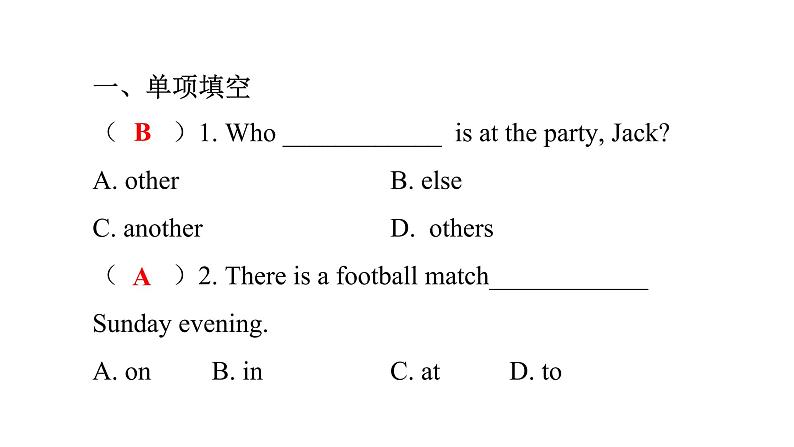 一、单项填空

（ B ）1. Who ____________ is at the party, Jack?

A. other B. else

C. another D. others

（ A ）2. There is a football match____________ Sunday evening.

A. on B. in C. at D. to